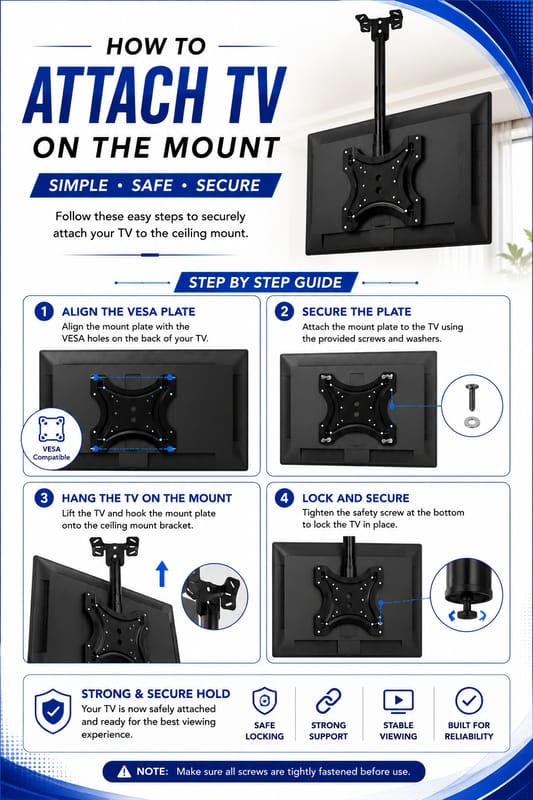 HOW TO
ATTACH TV
ON THE MOUNT

SIMPLE • SAFE • SECURE

Follow these easy steps to securely attach your TV to the ceiling mount.

STEP BY STEP GUIDE

1 ALIGN THE VESA PLATE
Align the mount plate with the VESA holes on the back of your TV.

VESA Compatible

2 SECURE THE PLATE
Attach the mount plate to the TV using the provided screws and washers.

3 HANG THE TV ON THE MOUNT
Lift the TV and hook the mount plate onto the ceiling mount bracket.

4 LOCK AND SECURE
Tighten the safety screw at the bottom to lock the TV in place.

STRONG & SECURE HOLD
Your TV is now safely attached and ready for the best viewing experience.

SAFE LOCKING

STRONG SUPPORT

STABLE VIEWING

BUILT FOR RELIABILITY

NOTE: Make sure all screws are tightly fastened before use.